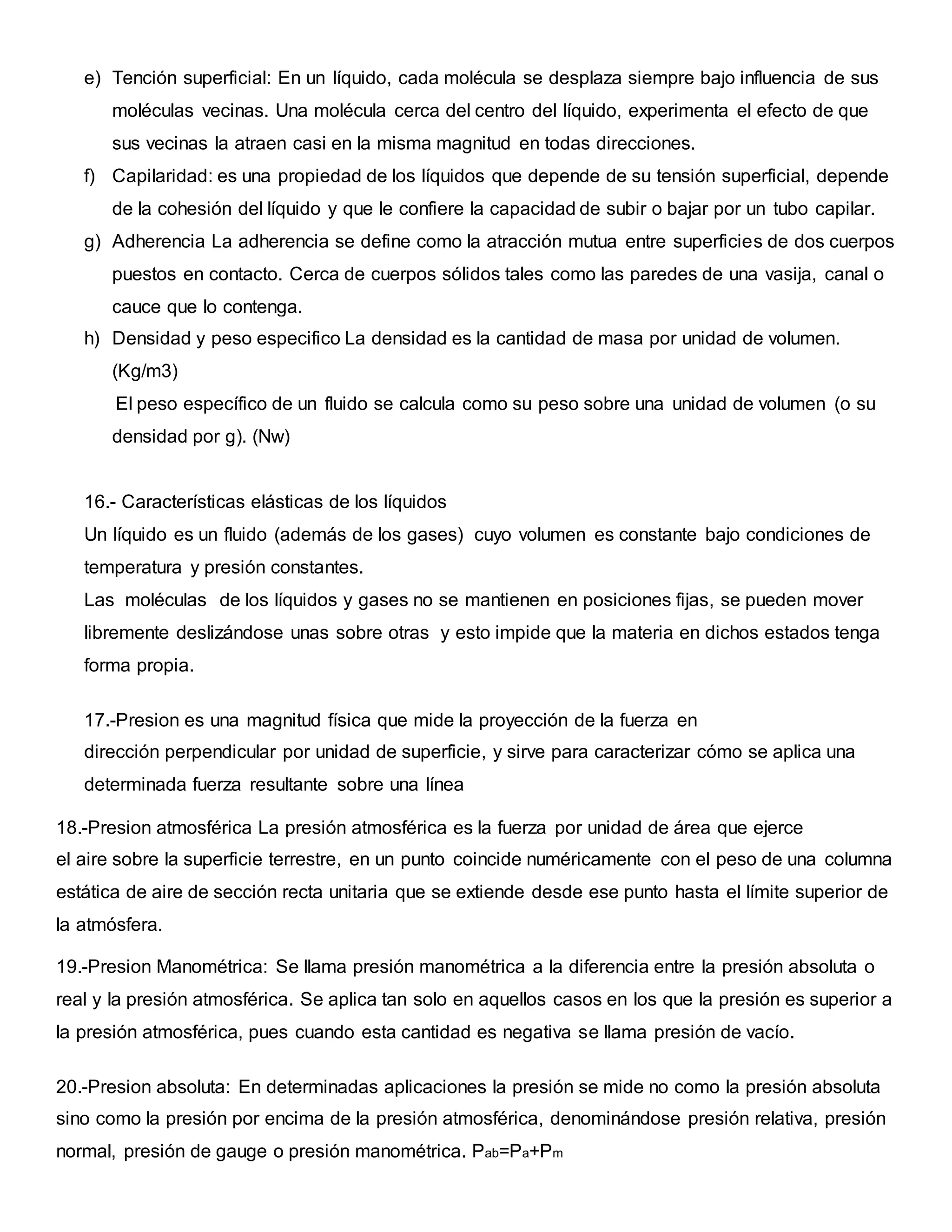 e) Tención superficial: En un líquido, cada molécula se desplaza siempre bajo influencia de sus moléculas vecinas. Una molécula cerca del centro del líquido, experimenta el efecto de que sus vecinas la atraen casi en la misma magnitud en todas direcciones.

f) Capilaridad: es una propiedad de los líquidos que depende de su tensión superficial, depende de la cohesión del líquido y que le confiere la capacidad de subir o bajar por un tubo capilar.

g) Adherencia La adherencia se define como la atracción mutua entre superficies de dos cuerpos puestos en contacto. Cerca de cuerpos sólidos tales como las paredes de una vasija, canal o cauce que lo contenga.

h) Densidad y peso especifico La densidad es la cantidad de masa por unidad de volumen. (Kg/m3)
El peso específico de un fluido se calcula como su peso sobre una unidad de volumen (o su densidad por g). (Nw)

16.- Características elásticas de los líquidos
Un líquido es un fluido (además de los gases) cuyo volumen es constante bajo condiciones de temperatura y presión constantes.
Las moléculas de los líquidos y gases no se mantienen en posiciones fijas, se pueden mover libremente deslizándose unas sobre otras y esto impide que la materia en dichos estados tenga forma propia.

17.-Presion es una magnitud física que mide la proyección de la fuerza en dirección perpendicular por unidad de superficie, y sirve para caracterizar cómo se aplica una determinada fuerza resultante sobre una línea

18.-Presion atmosférica La presión atmosférica es la fuerza por unidad de área que ejerce el aire sobre la superficie terrestre, en un punto coincide numéricamente con el peso de una columna estática de aire de sección recta unitaria que se extiende desde ese punto hasta el límite superior de la atmósfera.

19.-Presion Manométrica: Se llama presión manométrica a la diferencia entre la presión absoluta o real y la presión atmosférica. Se aplica tan solo en aquellos casos en los que la presión es superior a la presión atmosférica, pues cuando esta cantidad es negativa se llama presión de vacío.

20.-Presion absoluta: En determinadas aplicaciones la presión se mide no como la presión absoluta sino como la presión por encima de la presión atmosférica, denominándose presión relativa, presión normal, presión de gauge o presión manométrica. $P_{ab}=P_a+P_m$